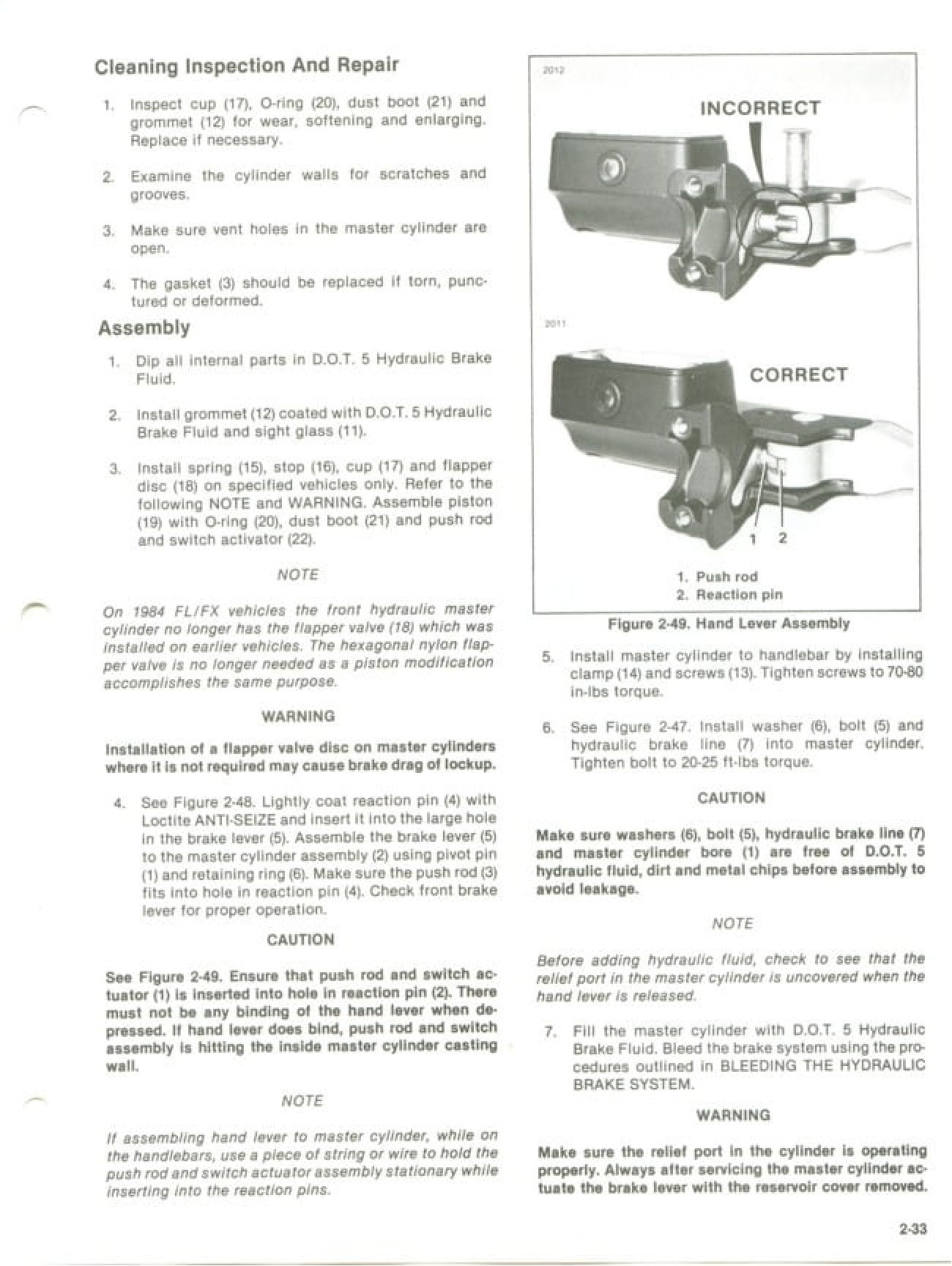 Cleaning Inspection And Repair

1. Inspect cup (17), O-ring (20), dust boot (21) and grommet (12) for wear, softening and enlarging. Replace if necessary.

2. Examine the cylinder walls for scratches and grooves.

3. Make sure vent holes in the master cylinder are open.

4. The gasket (3) should be replaced if torn, punctured or deformed.

Assembly

1. Dip all internal parts in D.O.T. 5 Hydraulic Brake Fluid.

2. Install grommet (12) coated with D.O.T. 5 Hydraulic Brake Fluid and sight glass (11).

3. Install spring (15), stop (16), cup (17) and flapper disc (18) on specified vehicles only. Refer to the following NOTE and WARNING. Assemble piston (19) with O-ring (20), dust boot (21) and push rod and switch activator (22).

NOTE

On 1984 FL/FX vehicles the front hydraulic master cylinder no longer has the flapper valve (18) which was installed on earlier vehicles. The hexagonal nylon flapper valve is no longer needed as a piston modification accomplishes the same purpose.

WARNING

Installation of a flapper valve disc on master cylinders where it is not required may cause brake drag of lockup.

4. See Figure 2-48. Lightly coat reaction pin (4) with Loctite ANTI-SEIZE and insert it into the large hole in the brake lever (5). Assemble the brake lever (5) to the master cylinder assembly (2) using pivot pin (1) and retaining ring (6). Make sure the push rod (3) fits into hole in reaction pin (4). Check front brake lever for proper operation.

CAUTION

See Figure 2-49. Ensure that push rod and switch actuator (1) is inserted into hole in reaction pin (2). There must not be any binding of the hand lever when depressed. If hand lever does bind, push rod and switch assembly is hitting the inside master cylinder casting wall.

NOTE

If assembling hand lever to master cylinder, while on the handlebars, use a piece of string or wire to hold the push rod and switch actuator assembly stationary while inserting into the reaction pins.

2012

INCORRECT

2011

CORRECT

1 2

1. Push rod
2. Reaction pin

Figure 2-49. Hand Lever Assembly

5. Install master cylinder to handlebar by installing clamp (14) and screws (13). Tighten screws to 70-80 in-lbs torque.

6. See Figure 2-47. Install washer (6), bolt (5) and hydraulic brake line (7) into master cylinder. Tighten bolt to 20-25 ft-lbs torque.

CAUTION

Make sure washers (6), bolt (5), hydraulic brake line (7) and master cylinder bore (1) are free of D.O.T. 5 hydraulic fluid, dirt and metal chips before assembly to avoid leakage.

NOTE

Before adding hydraulic fluid, check to see that the relief port in the master cylinder is uncovered when the hand lever is released.

7. Fill the master cylinder with D.O.T. 5 Hydraulic Brake Fluid. Bleed the brake system using the procedures outlined in BLEEDING THE HYDRAULIC BRAKE SYSTEM.

WARNING

Make sure the relief port in the cylinder is operating properly. Always after servicing the master cylinder actuate the brake lever with the reservoir cover removed.

2-33